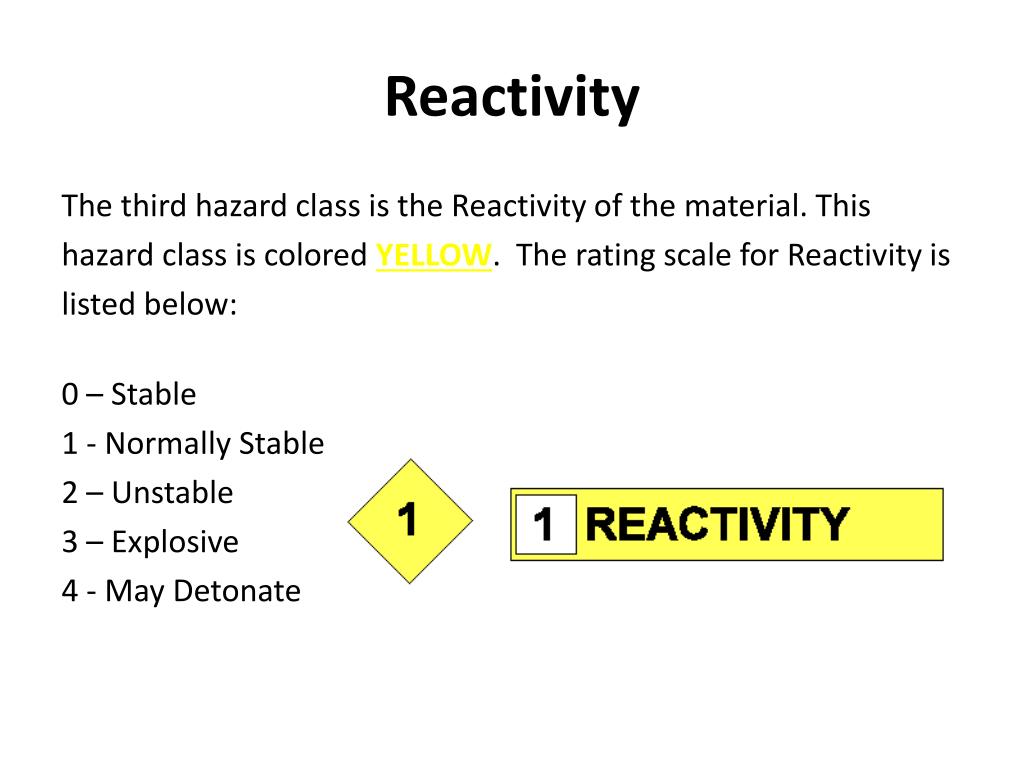 Reactivity

The third hazard class is the Reactivity of the material. This hazard class is colored YELLOW. The rating scale for Reactivity is listed below:

0 – Stable
1 - Normally Stable
2 – Unstable
3 – Explosive
4 - May Detonate

1

1 REACTIVITY